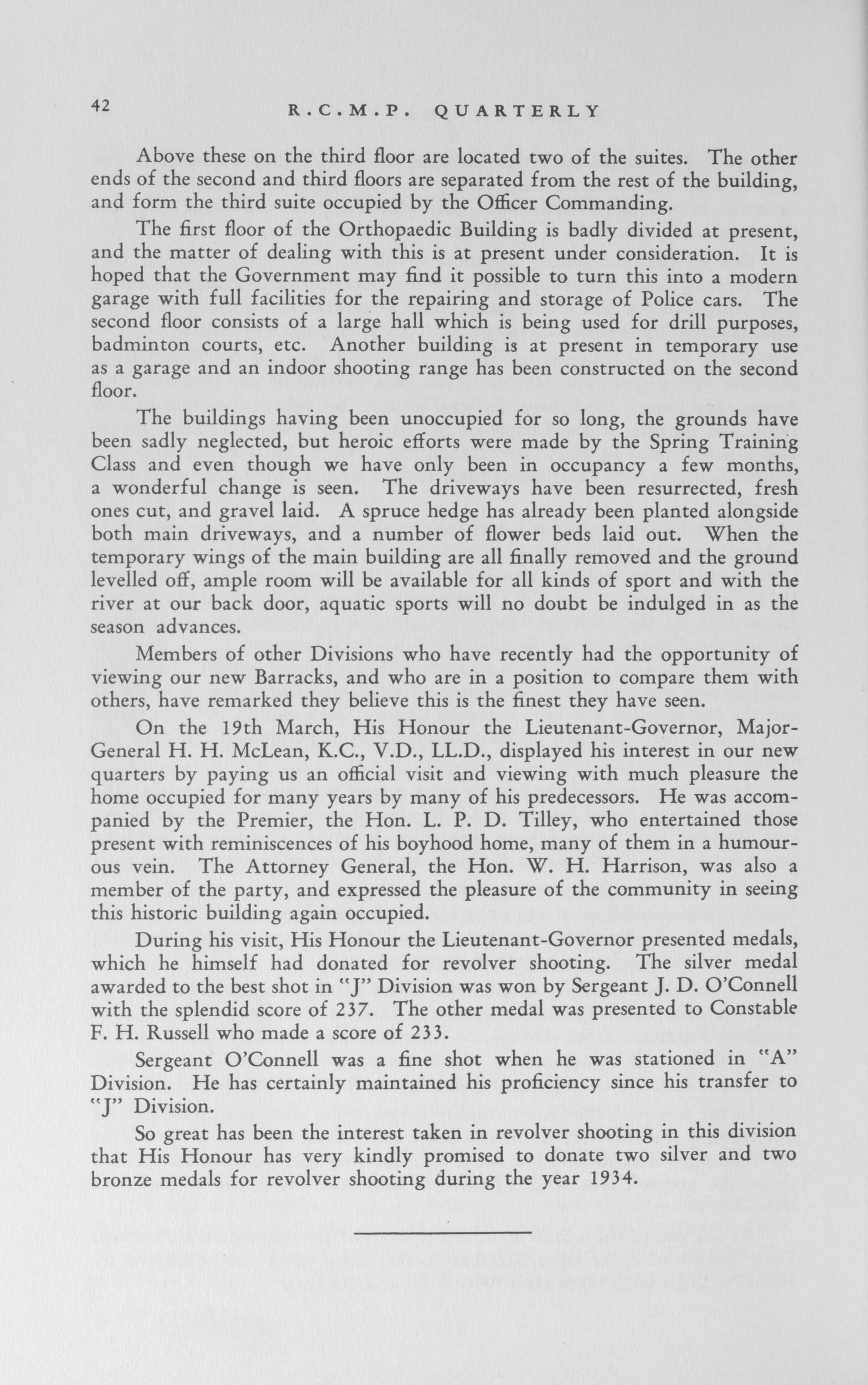 42 R.C.M.P. QUARTERLY

Above these on the third floor are located two of the suites. The other ends of the second and third floors are separated from the rest of the building, and form the third suite occupied by the Officer Commanding.

The first floor of the Orthopaedic Building is badly divided at present, and the matter of dealing with this is at present under consideration. It is hoped that the Government may find it possible to turn this into a modern garage with full facilities for the repairing and storage of Police cars. The second floor consists of a large hall which is being used for drill purposes, badminton courts, etc. Another building is at present in temporary use as a garage and an indoor shooting range has been constructed on the second floor.

The buildings having been unoccupied for so long, the grounds have been sadly neglected, but heroic efforts were made by the Spring Training Class and even though we have only been in occupancy a few months, a wonderful change is seen. The driveways have been resurrected, fresh ones cut, and gravel laid. A spruce hedge has already been planted alongside both main driveways, and a number of flower beds laid out. When the temporary wings of the main building are all finally removed and the ground levelled off, ample room will be available for all kinds of sport and with the river at our back door, aquatic sports will no doubt be indulged in as the season advances.

Members of other Divisions who have recently had the opportunity of viewing our new Barracks, and who are in a position to compare them with others, have remarked they believe this is the finest they have seen.

On the 19th March, His Honour the Lieutenant-Governor, Major-General H. H. McLean, K.C., V.D., LL.D., displayed his interest in our new quarters by paying us an official visit and viewing with much pleasure the home occupied for many years by many of his predecessors. He was accompanied by the Premier, the Hon. L. P. D. Tilley, who entertained those present with reminiscences of his boyhood home, many of them in a humourous vein. The Attorney General, the Hon. W. H. Harrison, was also a member of the party, and expressed the pleasure of the community in seeing this historic building again occupied.

During his visit, His Honour the Lieutenant-Governor presented medals, which he himself had donated for revolver shooting. The silver medal awarded to the best shot in "J" Division was won by Sergeant J. D. O'Connell with the splendid score of 237. The other medal was presented to Constable F. H. Russell who made a score of 233.

Sergeant O'Connell was a fine shot when he was stationed in "A" Division. He has certainly maintained his proficiency since his transfer to "J" Division.

So great has been the interest taken in revolver shooting in this division that His Honour has very kindly promised to donate two silver and two bronze medals for revolver shooting during the year 1934.